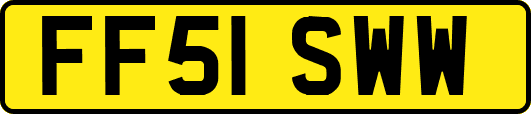 FF51 SWW